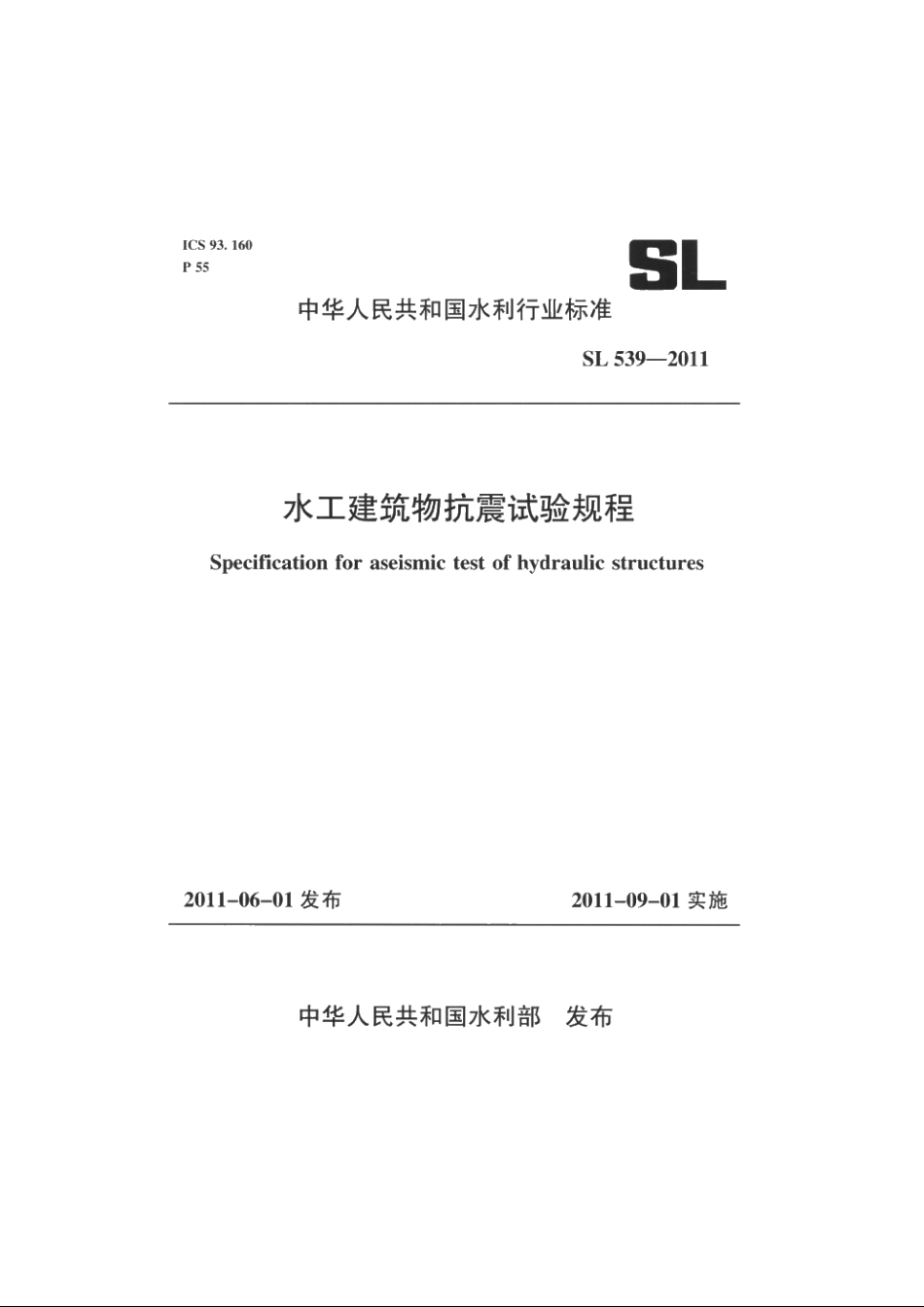 ICS 93. 160
P 55

SL

中华人民共和国水利行业标准

SL 539—2011

水工建筑物抗震试验规程

Specification for aseismic test of hydraulic structures

2011-06-01 发布

2011-09-01 实施

中华人民共和国水利部 发布